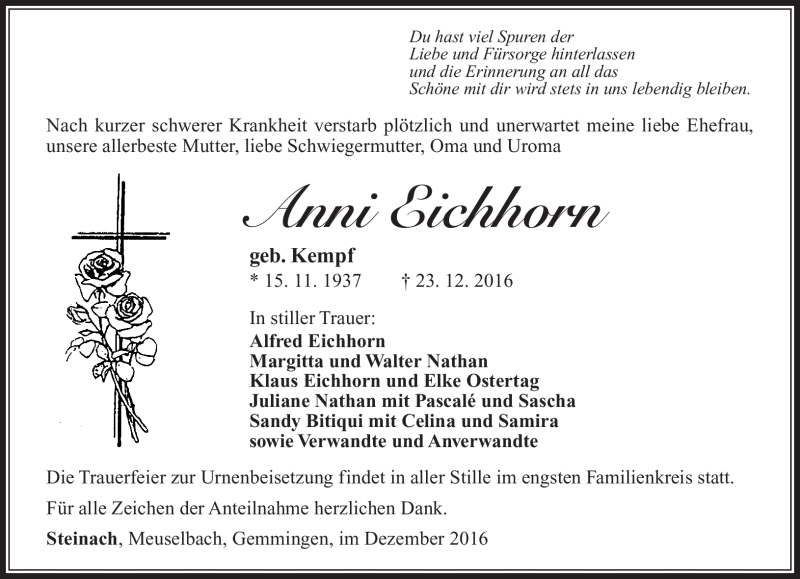 Du hast viel Spuren der
Liebe und Fürsorge hinterlassen
und die Erinnerung an all das
Schöne mit dir wird stets in uns lebendig bleiben.

Nach kurzer schwerer Krankheit verstarb plötzlich und unerwartet meine liebe Ehefrau, unsere allerbeste Mutter, liebe Schwiegermutter, Oma und Uroma

Anni Eichhorn

geb. Kempf
* 15. 11. 1937 † 23. 12. 2016

In stiller Trauer:
Alfred Eichhorn
Margitta und Walter Nathan
Klaus Eichhorn und Elke Ostertag
Juliane Nathan mit Pascalé und Sascha
Sandy Bitiqui mit Celina und Samira
sowie Verwandte und Anverwandte

Die Trauerfeier zur Urnenbeisetzung findet in aller Stille im engsten Familienkreis statt.

Für alle Zeichen der Anteilnahme herzlichen Dank.

Steinach, Meuselbach, Gemmingen, im Dezember 2016